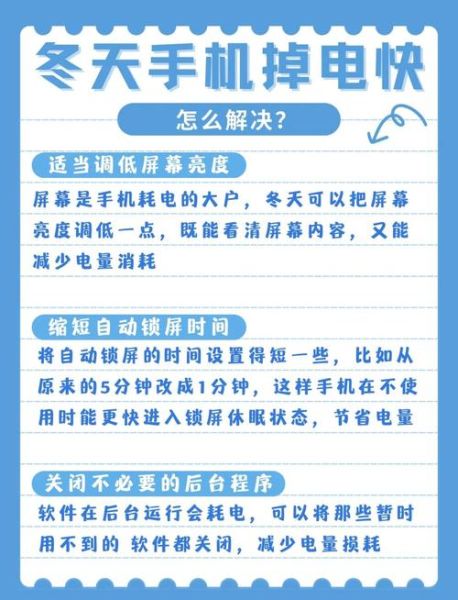 冬天手机掉电快

怎么解决？

适当调低屏幕亮度

屏幕是手机耗电的大户，冬天可以把屏幕亮度调低一点，既能看清屏幕内容，又能减少电量消耗

缩短自动锁屏时间

将自动锁屏的时间设置得短一些，比如从原来的5分钟改成1分钟，这样手机在不使用时能更快进入锁屏休眠状态，节省电量

关闭不必要的后台程序

软件在后台运行会耗电，可以将那些暂时用不到的 软件都关闭，减少电量损耗